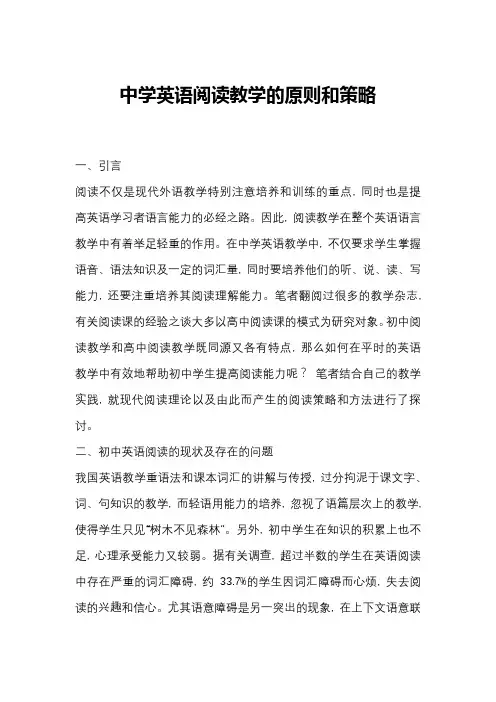 中学英语阅读教学的原则和策略

一、引言

阅读不仅是现代外语教学特别注意培养和训练的重点，同时也是提高英语学习者语言能力的必经之路。因此，阅读教学在整个英语语言教学中有着举足轻重的作用。在中学英语教学中，不仅要求学生掌握语音、语法知识及一定的词汇量，同时要培养他们的听、说、读、写能力，还要注重培养其阅读理解能力。笔者翻阅过很多的教学杂志，有关阅读课的经验之谈大多以高中阅读课的模式为研究对象。初中阅读教学和高中阅读教学既同源又各有特点，那么如何在平时的英语教学中有效地帮助初中学生提高阅读能力呢？ 笔者结合自己的教学实践，就现代阅读理论以及由此而产生的阅读策略和方法进行了探讨。

二、初中英语阅读的现状及存在的问题

我国英语教学重语法和课本词汇的讲解与传授，过分拘泥于课文字、词、句知识的教学，而轻语用能力的培养，忽视了语篇层次上的教学，使得学生只见“树木不见森林”。另外，初中学生在知识的积累上也不足，心理承受能力又较弱。据有关调查，超过半数的学生在英语阅读中存在严重的词汇障碍，约 33.7%的学生因词汇障碍而心烦，失去阅读的兴趣和信心。尤其语意障碍是另一突出的现象，在上下文语意联